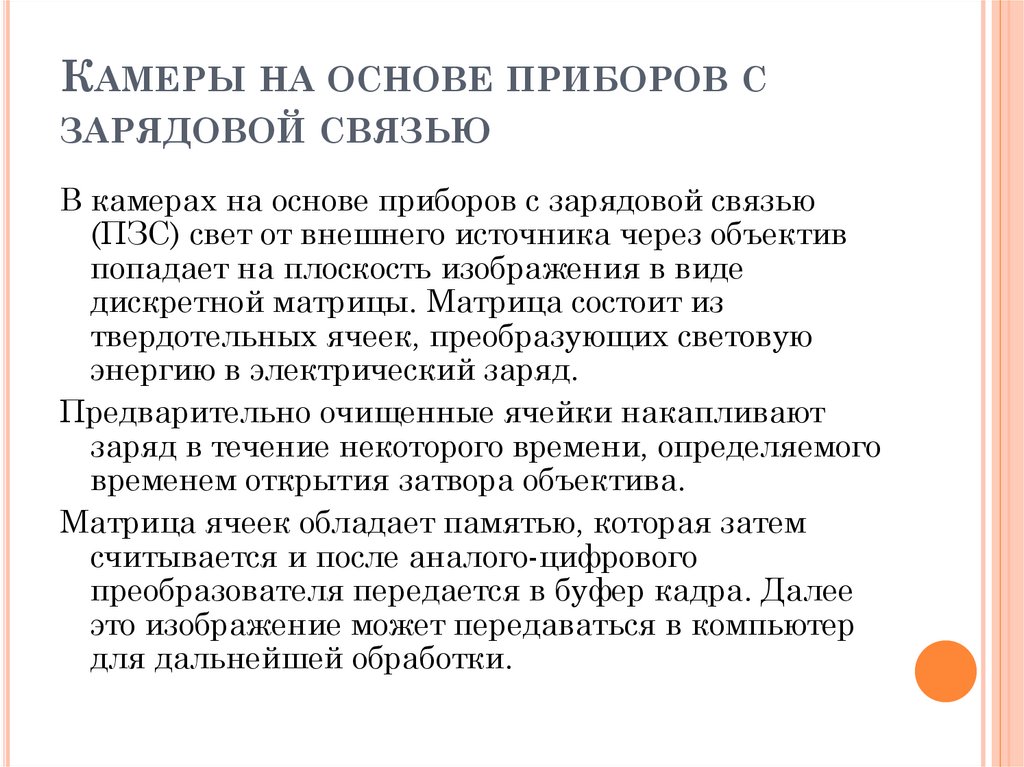 Камеры на основе приборов с зарядовой связью

В камерах на основе приборов с зарядовой связью (ПЗС) свет от внешнего источника через объектив попадает на плоскость изображения в виде дискретной матрицы. Матрица состоит из твердотельных ячеек, преобразующих световую энергию в электрический заряд.

Предварительно очищенные ячейки накапливают заряд в течение некоторого времени, определяемого временем открытия затвора объектива.

Матрица ячеек обладает памятью, которая затем считывается и после аналого-цифрового преобразователя передается в буфер кадра. Далее это изображение может передаваться в компьютер для дальнейшей обработки.